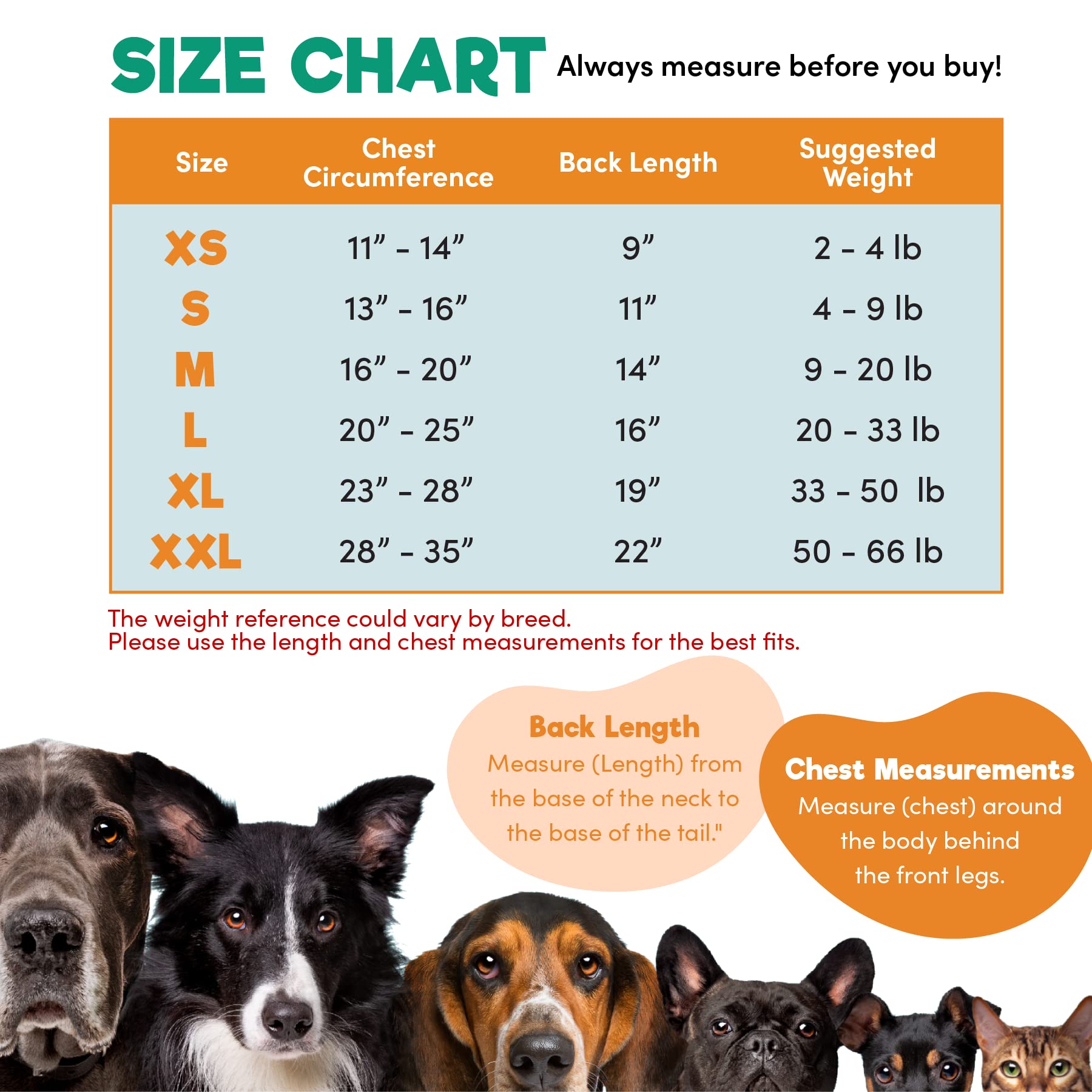 SIZE CHART Always measure before you buy!

| Size | Chest Circumference | Back Length | Suggested Weight |
|---|---|---|---|
| XS | 11” - 14” | 9” | 2 - 4 lb |
| S | 13” - 16” | 11” | 4 - 9 lb |
| M | 16” - 20” | 14” | 9 - 20 lb |
| L | 20” - 25” | 16” | 20 - 33 lb |
| XL | 23” - 28” | 19” | 33 - 50 lb |
| XXL | 28” - 35” | 22” | 50 - 66 lb |

The weight reference could vary by breed.
Please use the length and chest measurements for the best fits.

Back Length
Measure (Length) from the base of the neck to the base of the tail."

Chest Measurements
Measure (chest) around the body behind the front legs.